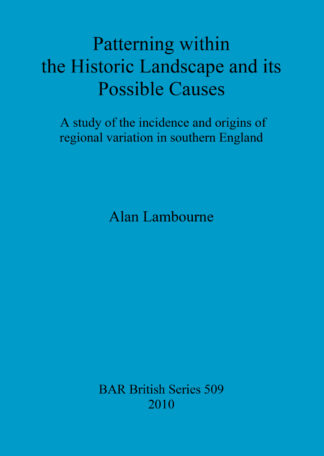 Patterning within the Historic Landscape and its Possible Causes

A study of the incidence and origins of regional variation in southern England

Alan Lambourne

BAR British Series 509
2010